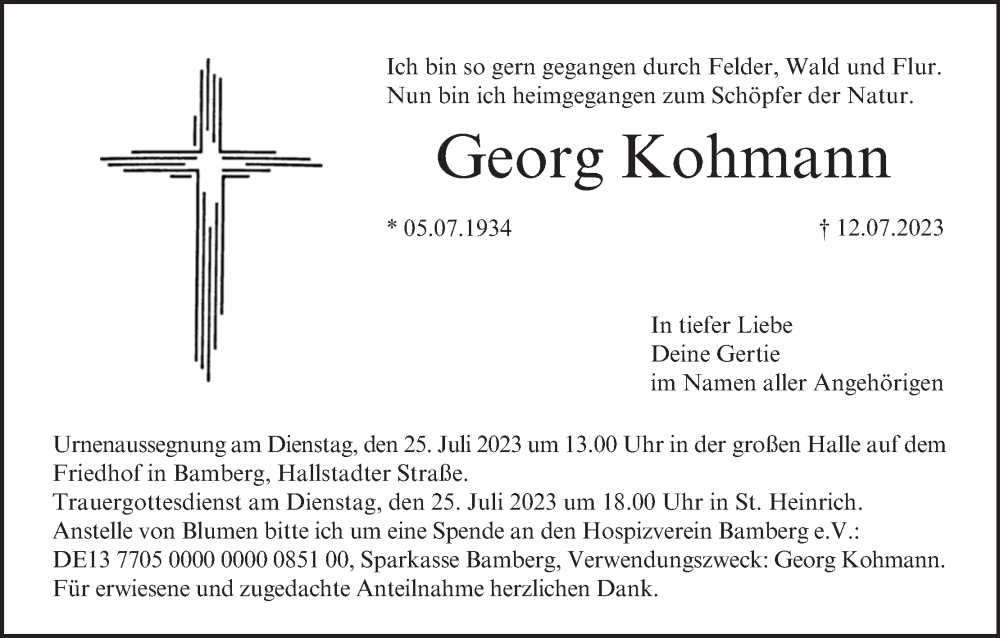 Ich bin so gern gegangen durch Felder, Wald und Flur.
Nun bin ich heimgegangen zum Schöpfer der Natur.

Georg Kohmann

* 05.07.1934 † 12.07.2023

In tiefer Liebe
Deine Gertie
im Namen aller Angehörigen

Urnenaussegnung am Dienstag, den 25. Juli 2023 um 13.00 Uhr in der großen Halle auf dem Friedhof in Bamberg, Hallstadter Straße.
Trauergottesdienst am Dienstag, den 25. Juli 2023 um 18.00 Uhr in St. Heinrich.
Anstelle von Blumen bitte ich um eine Spende an den Hospizverein Bamberg e.V.:
DE13 7705 0000 0000 0851 00, Sparkasse Bamberg, Verwendungszweck: Georg Kohmann.
Für erwiesene und zugedachte Anteilnahme herzlichen Dank.